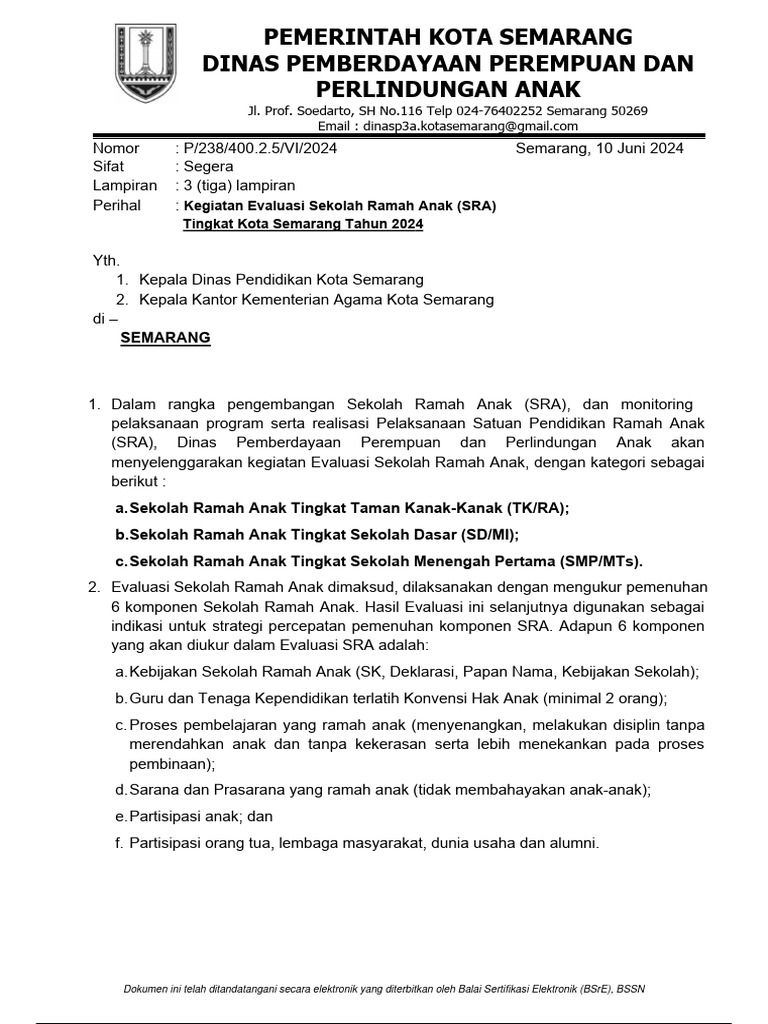 PEMERINTAH KOTA SEMARANG
DINAS PEMBERDAYAAN PEREMPUAN DAN PERLINDUNGAN ANAK
Jl. Prof. Soedarto, SH No.116 Telp 024-76402252 Semarang 50269
Email : dinasp3a.kotasemarang@gmail.com

Nomor : P/238/400.2.5/VI/2024 Semarang, 10 Juni 2024
Sifat : Segera
Lampiran : 3 (tiga) lampiran
Perihal : Kegiatan Evaluasi Sekolah Ramah Anak (SRA) Tingkat Kota Semarang Tahun 2024

Yth.
1. Kepala Dinas Pendidikan Kota Semarang
2. Kepala Kantor Kementerian Agama Kota Semarang
di –
SEMARANG

1. Dalam rangka pengembangan Sekolah Ramah Anak (SRA), dan monitoring pelaksanaan program serta realisasi Pelaksanaan Satuan Pendidikan Ramah Anak (SRA), Dinas Pemberdayaan Perempuan dan Perlindungan Anak akan menyelenggarakan kegiatan Evaluasi Sekolah Ramah Anak, dengan kategori sebagai berikut :

a. Sekolah Ramah Anak Tingkat Taman Kanak-Kanak (TK/RA);

b. Sekolah Ramah Anak Tingkat Sekolah Dasar (SD/MI);

c. Sekolah Ramah Anak Tingkat Sekolah Menengah Pertama (SMP/MTs).

2. Evaluasi Sekolah Ramah Anak dimaksud, dilaksanakan dengan mengukur pemenuhan 6 komponen Sekolah Ramah Anak. Hasil Evaluasi ini selanjutnya digunakan sebagai indikasi untuk strategi percepatan pemenuhan komponen SRA. Adapun 6 komponen yang akan diukur dalam Evaluasi SRA adalah:

a. Kebijakan Sekolah Ramah Anak (SK, Deklarasi, Papan Nama, Kebijakan Sekolah);

b. Guru dan Tenaga Kependidikan terlatih Konvensi Hak Anak (minimal 2 orang);

c. Proses pembelajaran yang ramah anak (menyenangkan, melakukan disiplin tanpa merendahkan anak dan tanpa kekerasan serta lebih menekankan pada proses pembinaan);

d. Sarana dan Prasarana yang ramah anak (tidak membahayakan anak-anak);

e. Partisipasi anak; dan

f. Partisipasi orang tua, lembaga masyarakat, dunia usaha dan alumni.

Dokumen ini telah ditandatangani secara elektronik yang diterbitkan oleh Balai Sertifikasi Elektronik (BSrE), BSSN